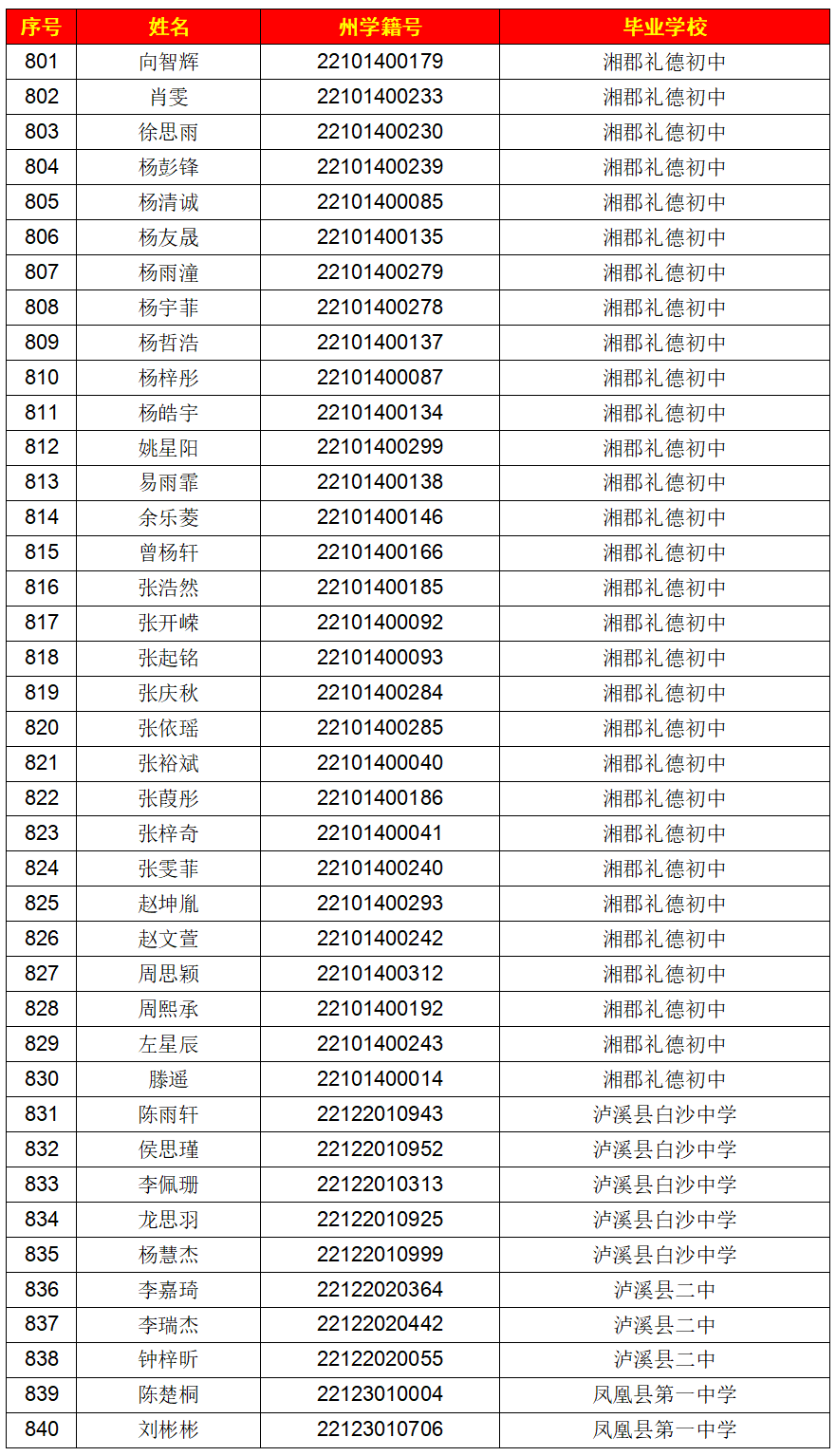 | 序号 | 姓名 | 州学籍号 | 毕业学校 |
|---|---|---|---|
| 801 | 向智辉 | 22101400179 | 湘郡礼德初中 |
| 802 | 肖雯 | 22101400233 | 湘郡礼德初中 |
| 803 | 徐思雨 | 22101400230 | 湘郡礼德初中 |
| 804 | 杨彭锋 | 22101400239 | 湘郡礼德初中 |
| 805 | 杨清诚 | 22101400085 | 湘郡礼德初中 |
| 806 | 杨友晟 | 22101400135 | 湘郡礼德初中 |
| 807 | 杨雨潼 | 22101400279 | 湘郡礼德初中 |
| 808 | 杨宇菲 | 22101400278 | 湘郡礼德初中 |
| 809 | 杨哲浩 | 22101400137 | 湘郡礼德初中 |
| 810 | 杨梓彤 | 22101400087 | 湘郡礼德初中 |
| 811 | 杨皓宇 | 22101400134 | 湘郡礼德初中 |
| 812 | 姚星阳 | 22101400299 | 湘郡礼德初中 |
| 813 | 易雨霏 | 22101400138 | 湘郡礼德初中 |
| 814 | 余乐菱 | 22101400146 | 湘郡礼德初中 |
| 815 | 曾杨轩 | 22101400166 | 湘郡礼德初中 |
| 816 | 张浩然 | 22101400185 | 湘郡礼德初中 |
| 817 | 张开嵘 | 22101400092 | 湘郡礼德初中 |
| 818 | 张起铭 | 22101400093 | 湘郡礼德初中 |
| 819 | 张庆秋 | 22101400284 | 湘郡礼德初中 |
| 820 | 张依瑶 | 22101400285 | 湘郡礼德初中 |
| 821 | 张裕斌 | 22101400040 | 湘郡礼德初中 |
| 822 | 张葭彤 | 22101400186 | 湘郡礼德初中 |
| 823 | 张梓奇 | 22101400041 | 湘郡礼德初中 |
| 824 | 张雯菲 | 22101400240 | 湘郡礼德初中 |
| 825 | 赵坤胤 | 22101400293 | 湘郡礼德初中 |
| 826 | 赵文萱 | 22101400242 | 湘郡礼德初中 |
| 827 | 周思颖 | 22101400312 | 湘郡礼德初中 |
| 828 | 周熙承 | 22101400192 | 湘郡礼德初中 |
| 829 | 左星辰 | 22101400243 | 湘郡礼德初中 |
| 830 | 滕遥 | 22101400014 | 湘郡礼德初中 |
| 831 | 陈雨轩 | 22122010943 | 泸溪县白沙中学 |
| 832 | 侯思瑾 | 22122010952 | 泸溪县白沙中学 |
| 833 | 李佩珊 | 22122010313 | 泸溪县白沙中学 |
| 834 | 龙思羽 | 22122010925 | 泸溪县白沙中学 |
| 835 | 杨慧杰 | 22122010999 | 泸溪县白沙中学 |
| 836 | 李嘉琦 | 22122020364 | 泸溪县二中 |
| 837 | 李瑞杰 | 22122020442 | 泸溪县二中 |
| 838 | 钟梓昕 | 22122020055 | 泸溪县二中 |
| 839 | 陈楚桐 | 22123010004 | 凤凰县第一中学 |
| 840 | 刘彬彬 | 22123010706 | 凤凰县第一中学 |